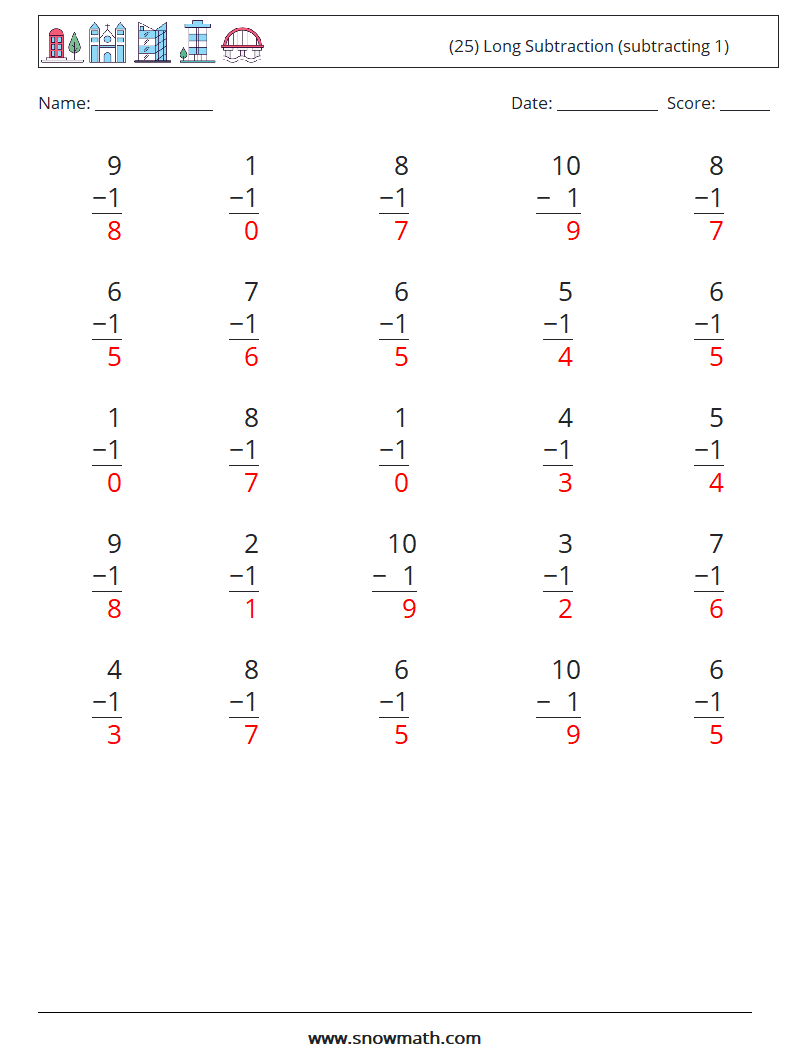 (25) Long Subtraction (subtracting 1)

Name: ______________ Date: ____________ Score: ______

$\begin{array}{r} 9 \\ -1 \\ \hline 8 \end{array}$ $\begin{array}{r} 1 \\ -1 \\ \hline 0 \end{array}$ $\begin{array}{r} 8 \\ -1 \\ \hline 7 \end{array}$ $\begin{array}{r} 10 \\ -\ 1 \\ \hline 9 \end{array}$ $\begin{array}{r} 8 \\ -1 \\ \hline 7 \end{array}$

$\begin{array}{r} 6 \\ -1 \\ \hline 5 \end{array}$ $\begin{array}{r} 7 \\ -1 \\ \hline 6 \end{array}$ $\begin{array}{r} 6 \\ -1 \\ \hline 5 \end{array}$ $\begin{array}{r} 5 \\ -1 \\ \hline 4 \end{array}$ $\begin{array}{r} 6 \\ -1 \\ \hline 5 \end{array}$

$\begin{array}{r} 1 \\ -1 \\ \hline 0 \end{array}$ $\begin{array}{r} 8 \\ -1 \\ \hline 7 \end{array}$ $\begin{array}{r} 1 \\ -1 \\ \hline 0 \end{array}$ $\begin{array}{r} 4 \\ -1 \\ \hline 3 \end{array}$ $\begin{array}{r} 5 \\ -1 \\ \hline 4 \end{array}$

$\begin{array}{r} 9 \\ -1 \\ \hline 8 \end{array}$ $\begin{array}{r} 2 \\ -1 \\ \hline 1 \end{array}$ $\begin{array}{r} 10 \\ -\ 1 \\ \hline 9 \end{array}$ $\begin{array}{r} 3 \\ -1 \\ \hline 2 \end{array}$ $\begin{array}{r} 7 \\ -1 \\ \hline 6 \end{array}$

$\begin{array}{r} 4 \\ -1 \\ \hline 3 \end{array}$ $\begin{array}{r} 8 \\ -1 \\ \hline 7 \end{array}$ $\begin{array}{r} 6 \\ -1 \\ \hline 5 \end{array}$ $\begin{array}{r} 10 \\ -\ 1 \\ \hline 9 \end{array}$ $\begin{array}{r} 6 \\ -1 \\ \hline 5 \end{array}$

www.snowmath.com